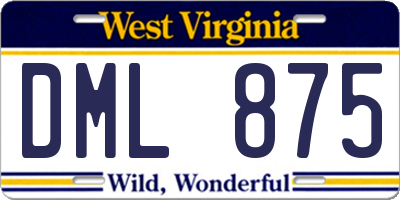 West Virginia

DML 875

Wild, Wonderful